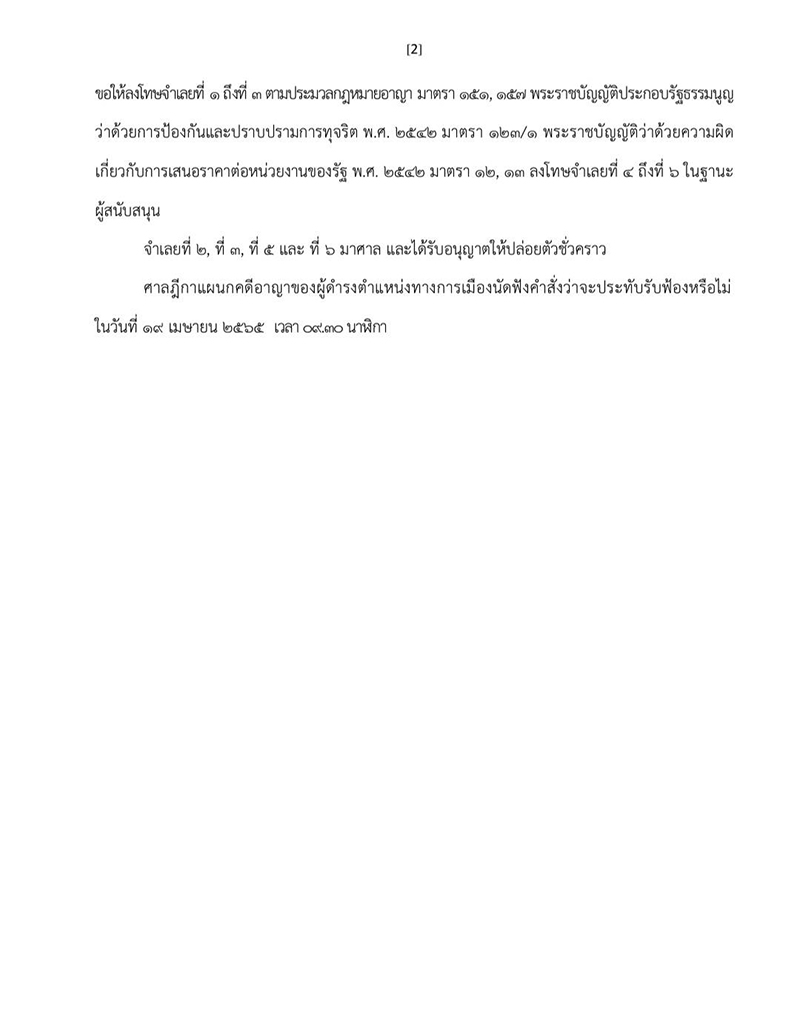 [2]

ขอให้ลงโทษจำเลยที่ ๑ ถึงที่ ๓ ตามประมวลกฎหมายอาญา มาตรา ๑๕๑, ๑๕๗ พระราชบัญญัติประกอบรัฐธรรมนูญว่าด้วยการป้องกันและปราบปรามการทุจริต พ.ศ. ๒๕๔๒ มาตรา ๑๒๓/๑ พระราชบัญญัติว่าด้วยความผิดเกี่ยวกับการเสนอราคาต่อหน่วยงานของรัฐ พ.ศ. ๒๕๔๒ มาตรา ๑๒, ๑๓ ลงโทษจำเลยที่ ๔ ถึงที่ ๖ ในฐานะผู้สนับสนุน

จำเลยที่ ๒, ที่ ๓, ที่ ๕ และ ที่ ๖ มาศาล และได้รับอนุญาตให้ปล่อยตัวชั่วคราว

ศาลฎีกาแผนกคดีอาญาของผู้ดำรงตำแหน่งทางการเมืองนัดฟังคำสั่งว่าจะประทับรับฟ้องหรือไม่ ในวันที่ ๑๙ เมษายน ๒๕๖๕ เวลา ๐๙.๓๐ นาฬิกา